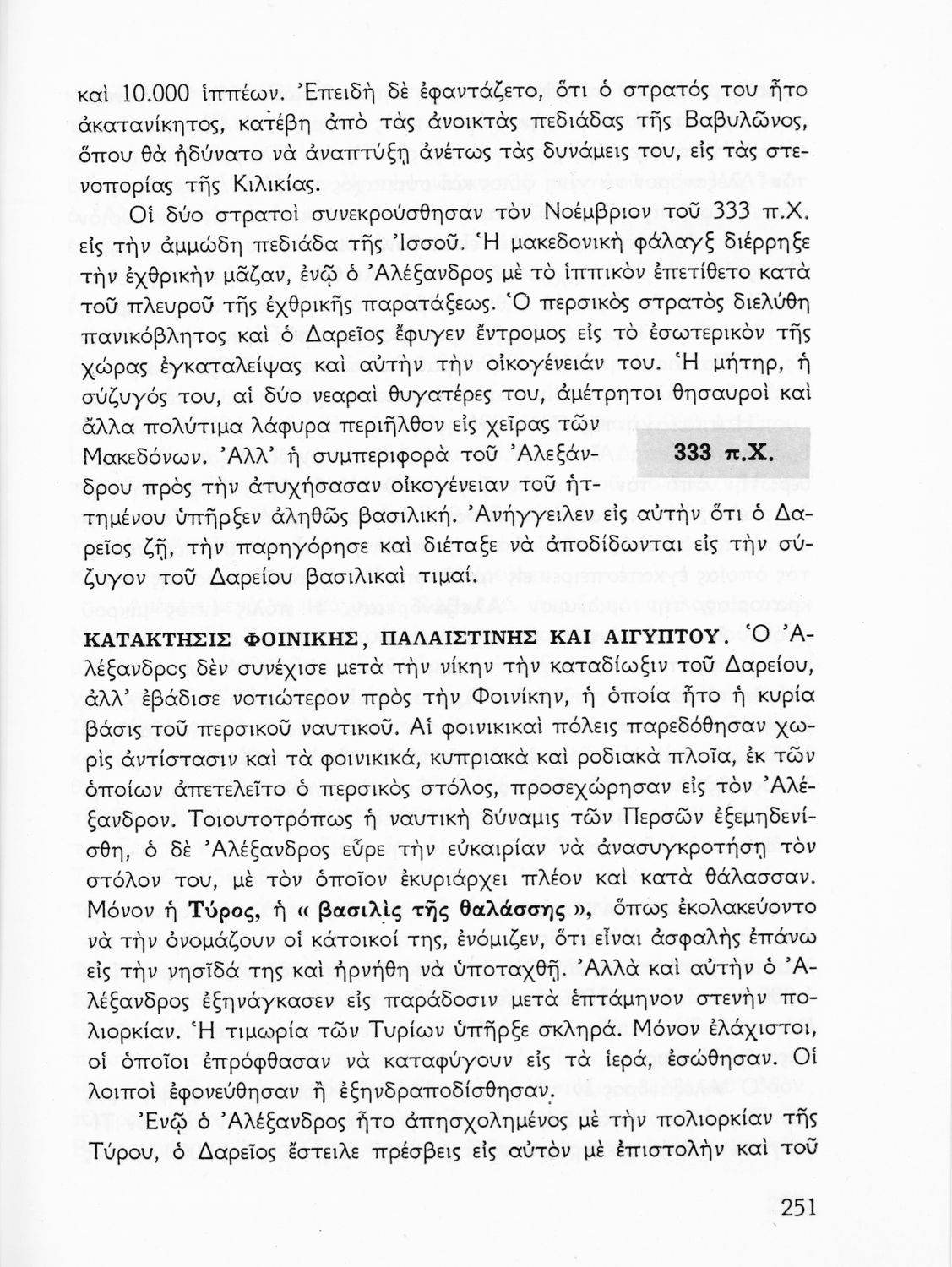 καὶ 10.000 ἱππέων. Ἐπειδὴ δὲ ἐφαντάζετο, ὅτι ὁ στρατός του ἦτο ἀκατανίκητος, κατέβη ἀπὸ τὰς ἀνοικτὰς πεδιάδας τῆς Βαβυλῶνος, ὅπου θὰ ἠδύνατο νὰ ἀναπτύξῃ ἀνέτως τὰς δυνάμεις του, εἰς τὰς στενοπορίας τῆς Κιλικίας.

Οἱ δύο στρατοὶ συνεκρούσθησαν τὸν Νοέμβριον τοῦ 333 π.Χ. εἰς τὴν ἀμμώδη πεδιάδα τῆς Ἰσσοῦ. Ἡ μακεδονικὴ φάλαγξ διέρρηξε τὴν ἐχθρικὴν μᾶζαν, ἐνῷ ὁ Ἀλέξανδρος μὲ τὸ ἱππικὸν ἐπετίθετο κατὰ τοῦ πλευροῦ τῆς ἐχθρικῆς παρατάξεως. Ὁ περσικὸς στρατὸς διελύθη πανικόβλητος καὶ ὁ Δαρεῖος ἔφυγεν ἔντρομος εἰς τὸ ἐσωτερικὸν τῆς χώρας ἐγκαταλείψας καὶ αὐτὴν τὴν οἰκογένειάν του. Ἡ μήτηρ, ἡ σύζυγός του, αἱ δύο νεαραὶ θυγατέρες του, ἀμέτρητοι θησαυροὶ καὶ ἄλλα πολύτιμα λάφυρα περιῆλθον εἰς χεῖρας τῶν Μακεδόνων. Ἀλλ' ἡ συμπεριφορὰ τοῦ Ἀλεξάνδρου πρὸς τὴν ἀτυχήσασαν οἰκογένειαν τοῦ ἡττημένου ὑπῆρξεν ἀληθῶς βασιλική. Ἀνήγγειλεν εἰς αὐτὴν ὅτι ὁ Δαρεῖος ζῇ, τὴν παρηγόρησε καὶ διέταξε νὰ ἀποδίδωνται εἰς τὴν σύζυγον τοῦ Δαρείου βασιλικαὶ τιμαί.

333 π.Χ.

ΚΑΤΑΚΤΗΣΙΣ ΦΟΙΝΙΚΗΣ, ΠΑΛΑΙΣΤΙΝΗΣ ΚΑΙ ΑΙΓΥΠΤΟΥ. Ὁ Ἀλέξανδρος δὲν συνέχισε μετὰ τὴν νίκην τὴν καταδίωξιν τοῦ Δαρείου, ἀλλ' ἐβάδισε νοτιώτερον πρὸς τὴν Φοινίκην, ἡ ὁποία ἦτο ἡ κυρία βάσις τοῦ περσικοῦ ναυτικοῦ. Αἱ φοινικικαὶ πόλεις παρεδόθησαν χωρὶς ἀντίστασιν καὶ τὰ φοινικικά, κυπριακὰ καὶ ροδιακὰ πλοῖα, ἐκ τῶν ὁποίων ἀπετελεῖτο ὁ περσικὸς στόλος, προσεχώρησαν εἰς τὸν Ἀλέξανδρον. Τοιουτοτρόπως ἡ ναυτικὴ δύναμις τῶν Περσῶν ἐξεμηδενίσθη, ὁ δὲ Ἀλέξανδρος εὗρε τὴν εὐκαιρίαν νὰ ἀνασυγκροτήσῃ τὸν στόλον του, μὲ τὸν ὁποῖον ἐκυριάρχει πλέον καὶ κατὰ θάλασσαν. Μόνον ἡ Τύρος, ἡ « βασιλὶς τῆς θαλάσσης », ὅπως ἐκολακεύοντο νὰ τὴν ὀνομάζουν οἱ κάτοικοί της, ἐνόμιζεν, ὅτι εἶναι ἀσφαλὴς ἐπάνω εἰς τὴν νησῖδα της καὶ ἠρνήθη νὰ ὑποταχθῇ. Ἀλλὰ καὶ αὐτὴν ὁ Ἀλέξανδρος ἐξηνάγκασεν εἰς παράδοσιν μετὰ ἑπτάμηνον στενὴν πολιορκίαν. Ἡ τιμωρία τῶν Τυρίων ὑπῆρξε σκληρά. Μόνον ἐλάχιστοι, οἱ ὁποῖοι ἐπρόφθασαν νὰ καταφύγουν εἰς τὰ ἱερά, ἐσώθησαν. Οἱ λοιποὶ ἐφονεύθησαν ἢ ἐξηνδραποδίσθησαν.

Ἐνῷ ὁ Ἀλέξανδρος ἦτο ἀπησχολημένος μὲ τὴν πολιορκίαν τῆς Τύρου, ὁ Δαρεῖος ἔστειλε πρέσβεις εἰς αὐτὸν μὲ ἐπιστολὴν καὶ τοῦ

251